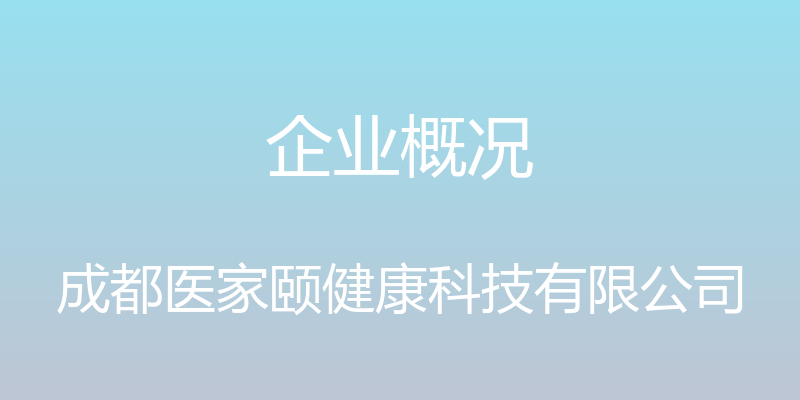 企业概况

成都医家颐健康科技有限公司